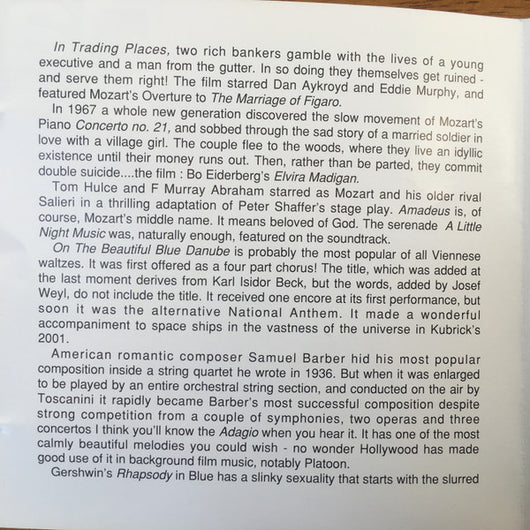 In Trading Places, two rich bankers gamble with the lives of a young executive and a man from the gutter. In so doing they themselves get ruined - and serve them right! The film starred Dan Aykroyd and Eddie Murphy, and featured Mozart's Overture to The Marriage of Figaro.

In 1967 a whole new generation discovered the slow movement of Mozart's Piano Concerto no. 21, and sobbed through the sad story of a married soldier in love with a village girl. The couple flee to the woods, where they live an idyllic existence until their money runs out. Then, rather than be parted, they commit double suicide....the film : Bo Eiderberg's Elvira Madigan.

Tom Hulce and F Murray Abraham starred as Mozart and his older rival Salieri in a thrilling adaptation of Peter Shaffer's stage play. Amadeus is, of course, Mozart's middle name. It means beloved of God. The serenade A Little Night Music was, naturally enough, featured on the soundtrack.

On The Beautiful Blue Danube is probably the most popular of all Viennese waltzes. It was first offered as a four part chorus! The title, which was added at the last moment derives from Karl Isidor Beck, but the words, added by Josef Weyl, do not include the title. It received one encore at its first performance, but soon it was the alternative National Anthem. It made a wonderful accompaniment to space ships in the vastness of the universe in Kubrick's 2001.

American romantic composer Samuel Barber hid his most popular composition inside a string quartet he wrote in 1936. But when it was enlarged to be played by an entire orchestral string section, and conducted on the air by Toscanini it rapidly became Barber's most successful composition despite strong competition from a couple of symphonies, two operas and three concertos I think you'll know the Adagio when you hear it. It has one of the most calmly beautiful melodies you could wish - no wonder Hollywood has made good use of it in background film music, notably Platoon.

Gershwin's Rhapsody in Blue has a slinky sexuality that starts with the slurred